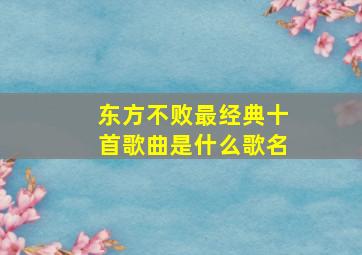 东方不败最经典十首歌曲是什么歌名